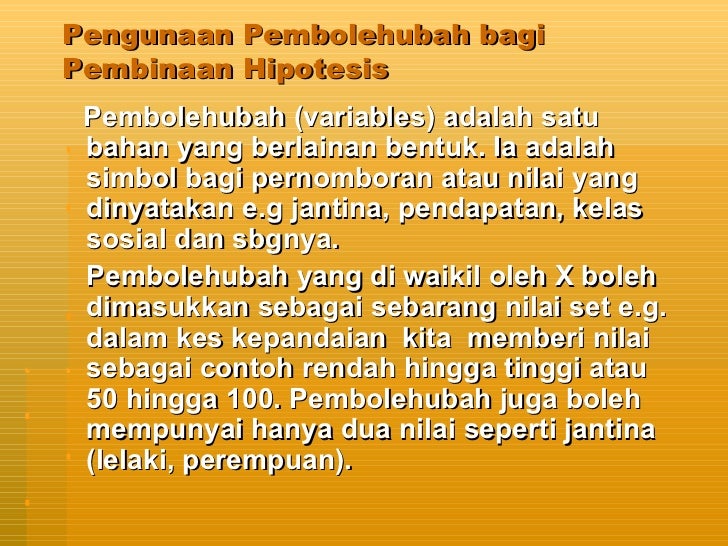 Pengunaan Pembolehubah bagi Pembinaan Hipotesis

Pembolehubah (variables) adalah satu bahan yang berlainan bentuk. Ia adalah simbol bagi pernomboran atau nilai yang dinyatakan e.g jantina, pendapatan, kelas sosial dan sbgnya.

Pembolehubah yang di waikil oleh X boleh dimasukkan sebagai sebarang nilai set e.g. dalam kes kepandaian kita memberi nilai sebagai contoh rendah hingga tinggi atau 50 hingga 100. Pembolehubah juga boleh mempunyai hanya dua nilai seperti jantina (lelaki, perempuan).